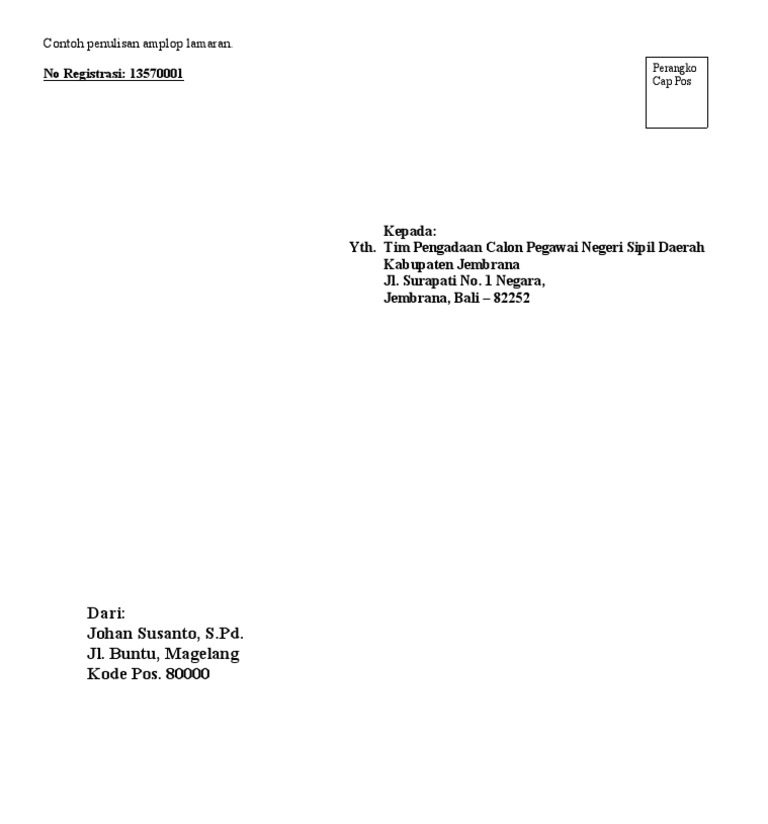 Contoh penulisan amplop lamaran.

No Registrasi: 13570001

Perangko
Cap Pos

Kepada:
Yth. Tim Pengadaan Calon Pegawai Negeri Sipil Daerah
Kabupaten Jembrana
Jl. Surapati No. 1 Negara,
Jembrana, Bali – 82252

Dari:
Johan Susanto, S.Pd.
Jl. Buntu, Magelang
Kode Pos. 80000